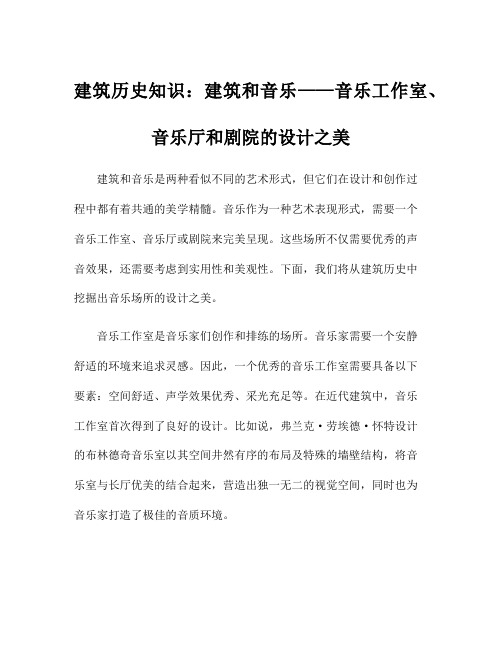 建筑历史知识：建筑和音乐——音乐工作室、音乐厅和剧院的设计之美

建筑和音乐是两种看似不同的艺术形式，但它们在设计和创作过程中都有着共通的美学精髓。音乐作为一种艺术表现形式，需要一个音乐工作室、音乐厅或剧院来完美呈现。这些场所不仅需要优秀的声音效果，还需要考虑到实用性和美观性。下面，我们将从建筑历史中挖掘出音乐场所的设计之美。

音乐工作室是音乐家们创作和排练的场所。音乐家需要一个安静舒适的环境来追求灵感。因此，一个优秀的音乐工作室需要具备以下要素：空间舒适、声学效果优秀、采光充足等。在近代建筑中，音乐工作室首次得到了良好的设计。比如说，弗兰克·劳埃德·怀特设计的布林德奇音乐室以其空间井然有序的布局及特殊的墙壁结构，将音乐室与长厅优美的结合起来，营造出独一无二的视觉空间，同时也为音乐家打造了极佳的音质环境。